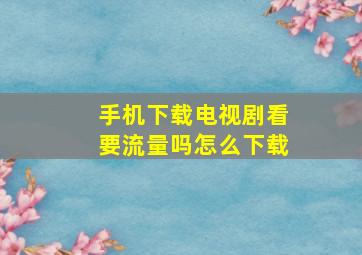 手机下载电视剧看要流量吗怎么下载